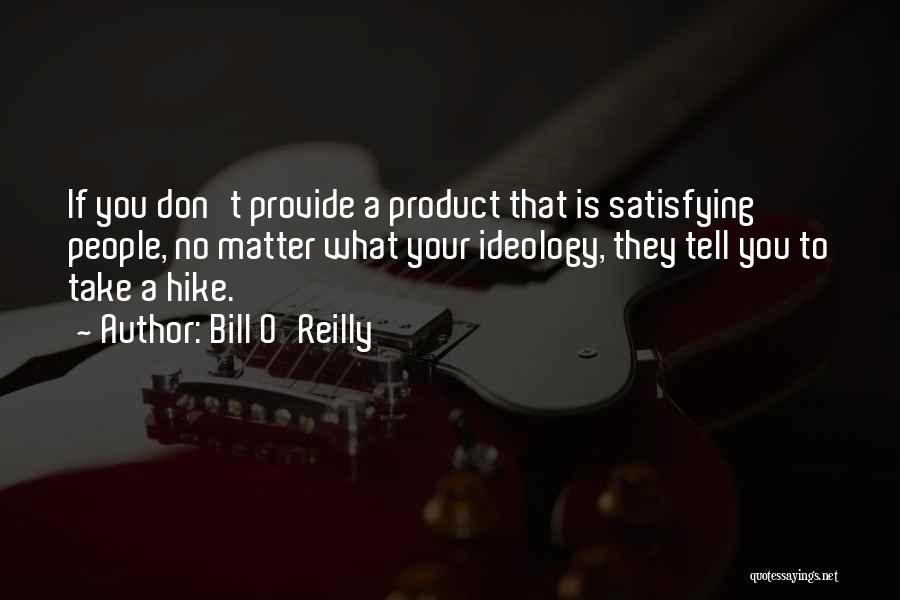 If you don t provide a product that is satisfying people, no matter what your ideology, they tell you to take a hike.
~ Author: Bill O Reilly

quotessayings.net